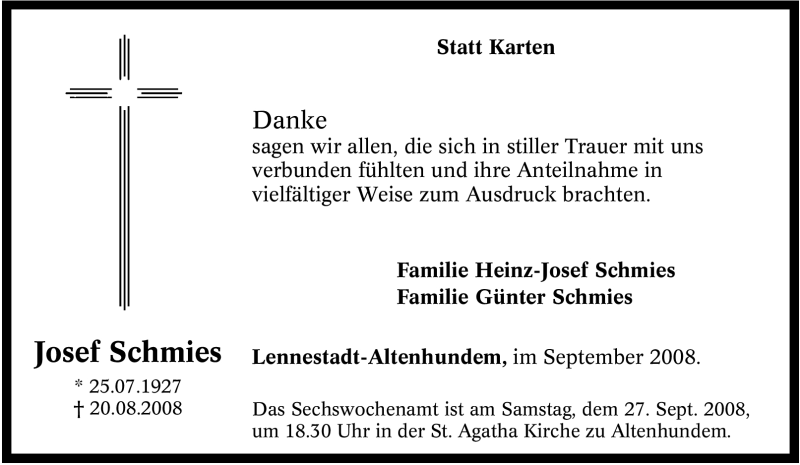 Statt Karten

Danke
sagen wir allen, die sich in stiller Trauer mit uns verbunden fühlten und ihre Anteilnahme in vielfältiger Weise zum Ausdruck brachten.

Familie Heinz-Josef Schmies
Familie Günter Schmies

Josef Schmies
* 25.07.1927
† 20.08.2008

Lennestadt-Altenhundem, im September 2008.

Das Sechswochenamt ist am Samstag, dem 27. Sept. 2008, um 18.30 Uhr in der St. Agatha Kirche zu Altenhundem.